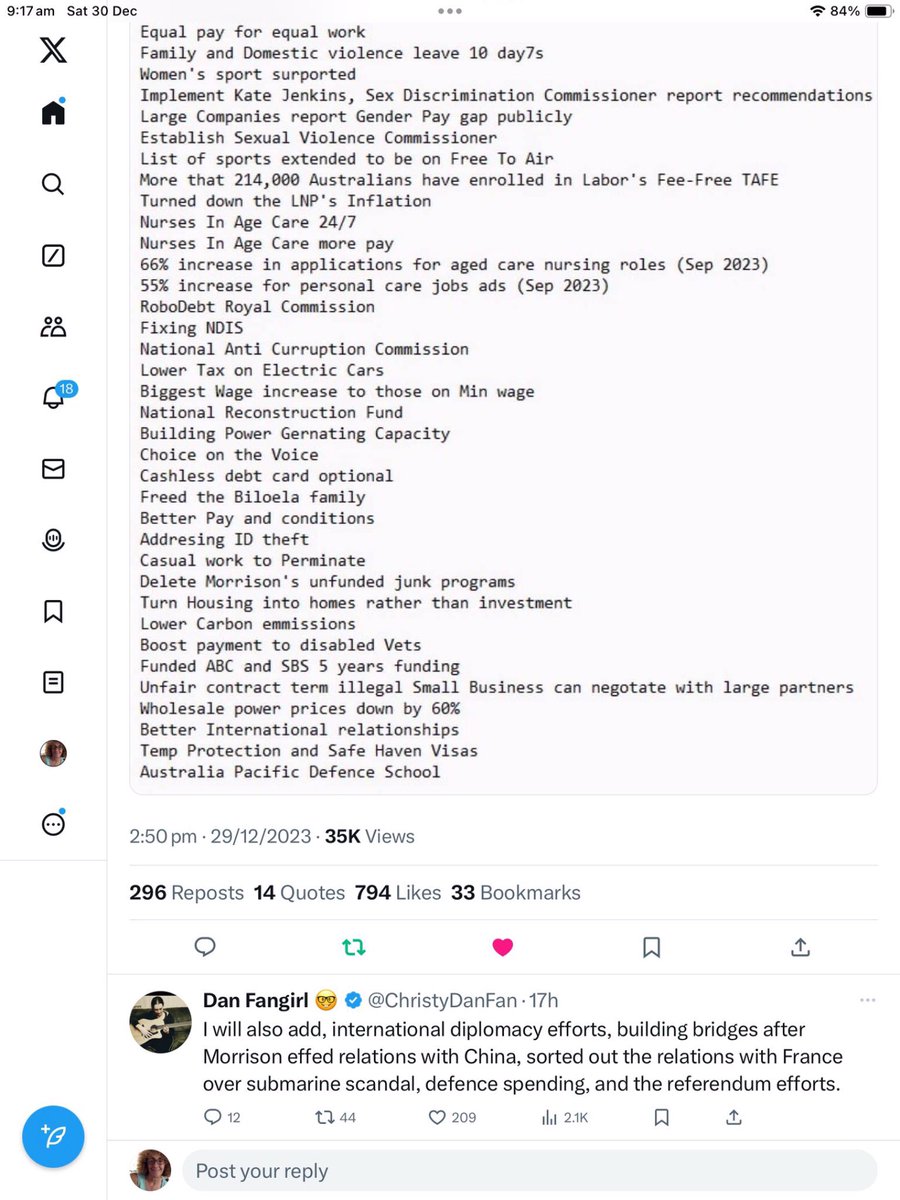 9:17 am Sat 30 Dec
84%

18

Equal pay for equal work
Family and Domestic violence leave 10 day7s
Women's sport surported
Implement Kate Jenkins, Sex Discrimination Commissioner report recommendations
Large Companies report Gender Pay gap publicly
Establish Sexual Violence Commissioner
List of sports extended to be on Free To Air
More that 214,000 Australians have enrolled in Labor's Fee-Free TAFE
Turned down the LNP's Inflation
Nurses In Age Care 24/7
Nurses In Age Care more pay
66% increase in applications for aged care nursing roles (Sep 2023)
55% increase for personal care jobs ads (Sep 2023)
RoboDebt Royal Commission
Fixing NDIS
National Anti Curruption Commission
Lower Tax on Electric Cars
Biggest Wage increase to those on Min wage
National Reconstruction Fund
Building Power Gernating Capacity
Choice on the Voice
Cashless debt card optional
Freed the Biloela family
Better Pay and conditions
Addresing ID theft
Casual work to Perminate
Delete Morrison's unfunded junk programs
Turn Housing into homes rather than investment
Lower Carbon emmissions
Boost payment to disabled Vets
Funded ABC and SBS 5 years funding
Unfair contract term illegal Small Business can negotate with large partners
Wholesale power prices down by 60%
Better International relationships
Temp Protection and Safe Haven Visas
Australia Pacific Defence School

2:50 pm · 29/12/2023 · 35K Views

296 Reposts 14 Quotes 794 Likes 33 Bookmarks

Dan Fangirl 🤓 @ChristyDanFan · 17h
I will also add, international diplomacy efforts, building bridges after Morrison effed relations with China, sorted out the relations with France over submarine scandal, defence spending, and the referendum efforts.
12 44 209 2.1K

Post your reply